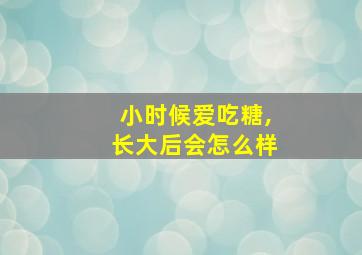 小时候爱吃糖，
长大后会怎么样